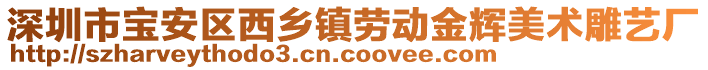 深圳市宝安区西乡镇劳动金辉美术雕艺厂
http://szharveythodo3.cn.coovee.com